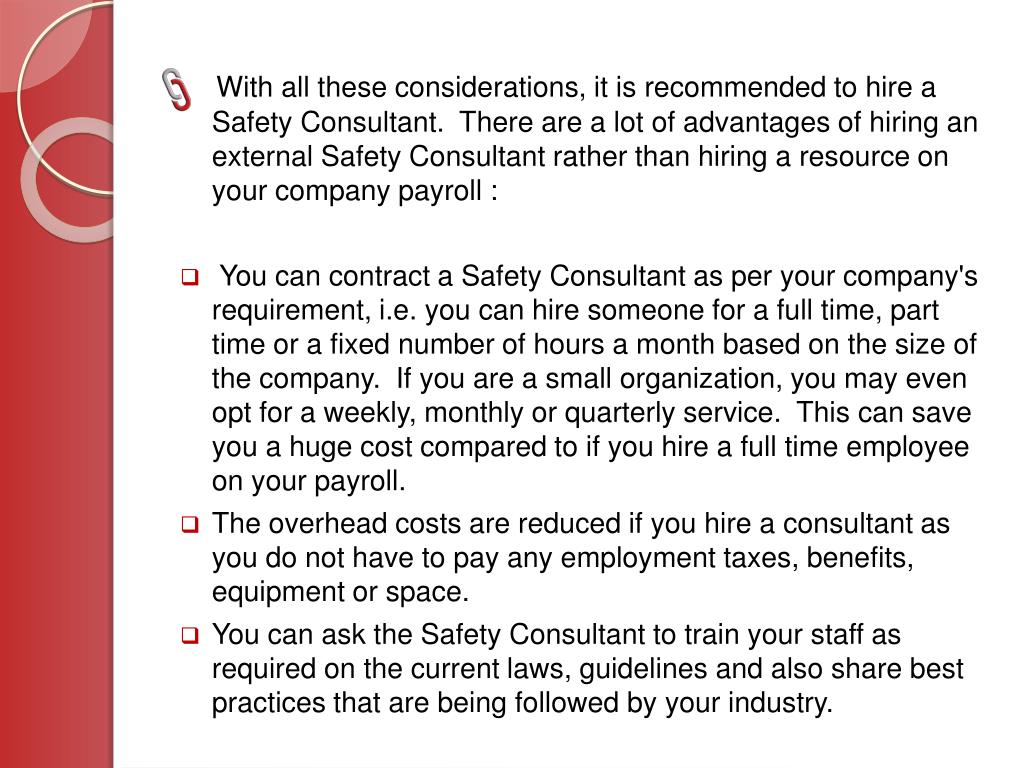 With all these considerations, it is recommended to hire a Safety Consultant. There are a lot of advantages of hiring an external Safety Consultant rather than hiring a resource on your company payroll :

You can contract a Safety Consultant as per your company's requirement, i.e. you can hire someone for a full time, part time or a fixed number of hours a month based on the size of the company. If you are a small organization, you may even opt for a weekly, monthly or quarterly service. This can save you a huge cost compared to if you hire a full time employee on your payroll.

The overhead costs are reduced if you hire a consultant as you do not have to pay any employment taxes, benefits, equipment or space.

You can ask the Safety Consultant to train your staff as required on the current laws, guidelines and also share best practices that are being followed by your industry.